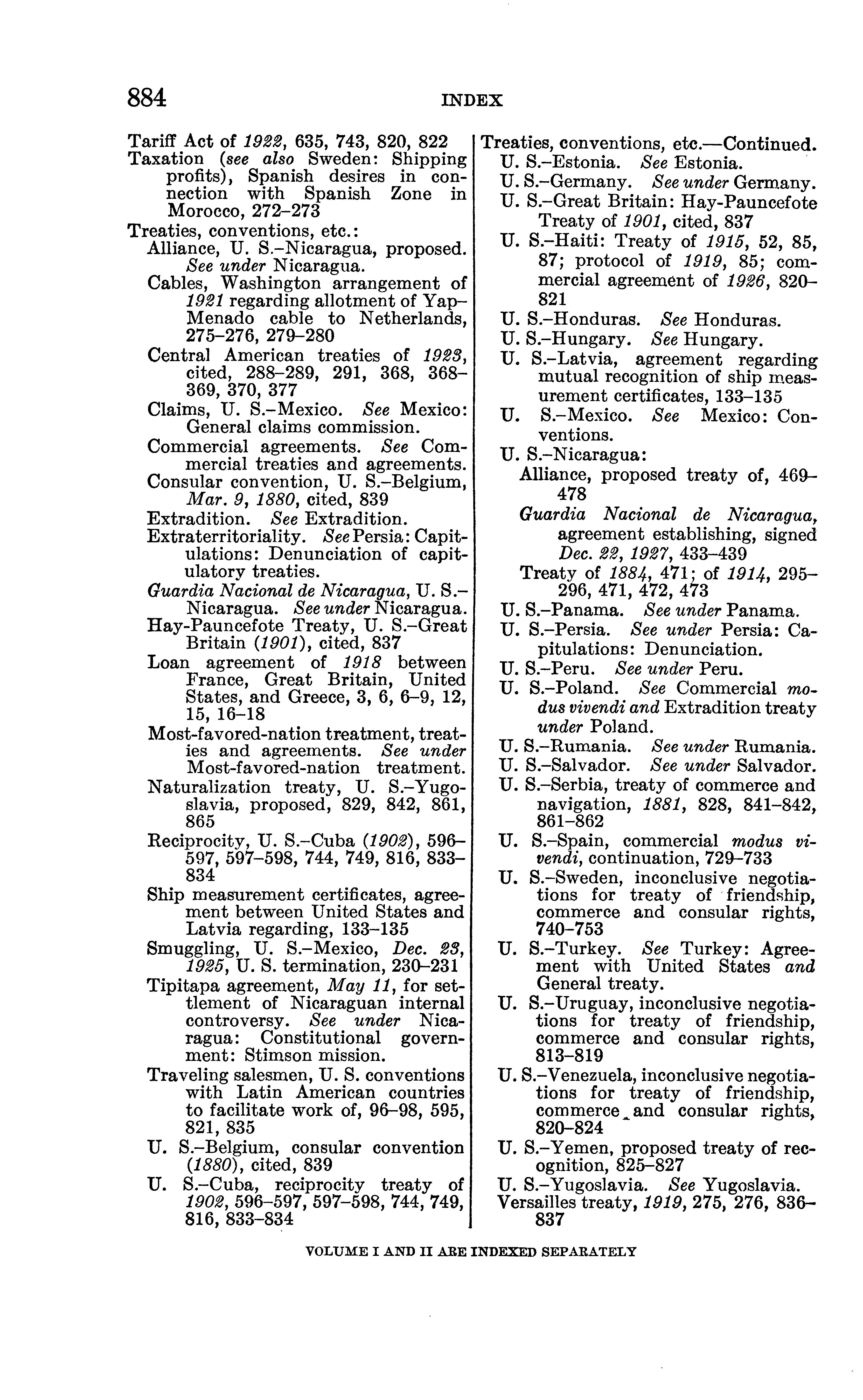 884 INDEX

Tariff Act of 1922, 635, 743, 820, 822
Taxation (see also Sweden: Shipping profits), Spanish desires in connection with Spanish Zone in Morocco, 272–273
Treaties, conventions, etc.:
Alliance, U. S.–Nicaragua, proposed. See under Nicaragua.
Cables, Washington arrangement of 1921 regarding allotment of Yap–Menado cable to Netherlands, 275–276, 279–280
Central American treaties of 1923, cited, 288–289, 291, 368, 368–369, 370, 377
Claims, U. S.–Mexico. See Mexico: General claims commission.
Commercial agreements. See Commercial treaties and agreements.
Consular convention, U. S.–Belgium, Mar. 9, 1880, cited, 839
Extradition. See Extradition.
Extraterritoriality. See Persia: Capitulations: Denunciation of capitulatory treaties.
Guardia Nacional de Nicaragua, U. S.–Nicaragua. See under Nicaragua.
Hay-Pauncefote Treaty, U. S.–Great Britain (1901), cited, 837
Loan agreement of 1918 between France, Great Britain, United States, and Greece, 3, 6, 6–9, 12, 15, 16–18
Most-favored-nation treatment, treaties and agreements. See under Most-favored-nation treatment.
Naturalization treaty, U. S.–Yugoslavia, proposed, 829, 842, 861, 865
Reciprocity, U. S.–Cuba (1902), 596–597, 597–598, 744, 749, 816, 833–834
Ship measurement certificates, agreement between United States and Latvia regarding, 133–135
Smuggling, U. S.–Mexico, Dec. 23, 1925, U. S. termination, 230–231
Tipitapa agreement, May 11, for settlement of Nicaraguan internal controversy. See under Nicaragua: Constitutional government: Stimson mission.
Traveling salesmen, U. S. conventions with Latin American countries to facilitate work of, 96–98, 595, 821, 835
U. S.–Belgium, consular convention (1880), cited, 839
U. S.–Cuba, reciprocity treaty of 1902, 596–597, 597–598, 744, 749, 816, 833–834

Treaties, conventions, etc.—Continued.
U. S.–Estonia. See Estonia.
U. S.–Germany. See under Germany.
U. S.–Great Britain: Hay-Pauncefote Treaty of 1901, cited, 837
U. S.–Haiti: Treaty of 1915, 52, 85, 87; protocol of 1919, 85; commercial agreement of 1926, 820–821
U. S.–Honduras. See Honduras.
U. S.–Hungary. See Hungary.
U. S.–Latvia, agreement regarding mutual recognition of ship measurement certificates, 133–135
U. S.–Mexico. See Mexico: Conventions.
U. S.–Nicaragua:
Alliance, proposed treaty of, 469–478
Guardia Nacional de Nicaragua, agreement establishing, signed Dec. 22, 1927, 433–439
Treaty of 1884, 471; of 1914, 295–296, 471, 472, 473
U. S.–Panama. See under Panama.
U. S.–Persia. See under Persia: Capitulations: Denunciation.
U. S.–Peru. See under Peru.
U. S.–Poland. See Commercial modus vivendi and Extradition treaty under Poland.
U. S.–Rumania. See under Rumania.
U. S.–Salvador. See under Salvador.
U. S.–Serbia, treaty of commerce and navigation, 1881, 828, 841–842, 861–862
U. S.–Spain, commercial modus vivendi, continuation, 729–733
U. S.–Sweden, inconclusive negotiations for treaty of friendship, commerce and consular rights, 740–753
U. S.–Turkey. See Turkey: Agreement with United States and General treaty.
U. S.–Uruguay, inconclusive negotiations for treaty of friendship, commerce and consular rights, 813–819
U. S.–Venezuela, inconclusive negotiations for treaty of friendship, commerce and consular rights, 820–824
U. S.–Yemen, proposed treaty of recognition, 825–827
U. S.–Yugoslavia. See Yugoslavia.
Versailles treaty, 1919, 275, 276, 836–837

VOLUME I AND II ARE INDEXED SEPARATELY